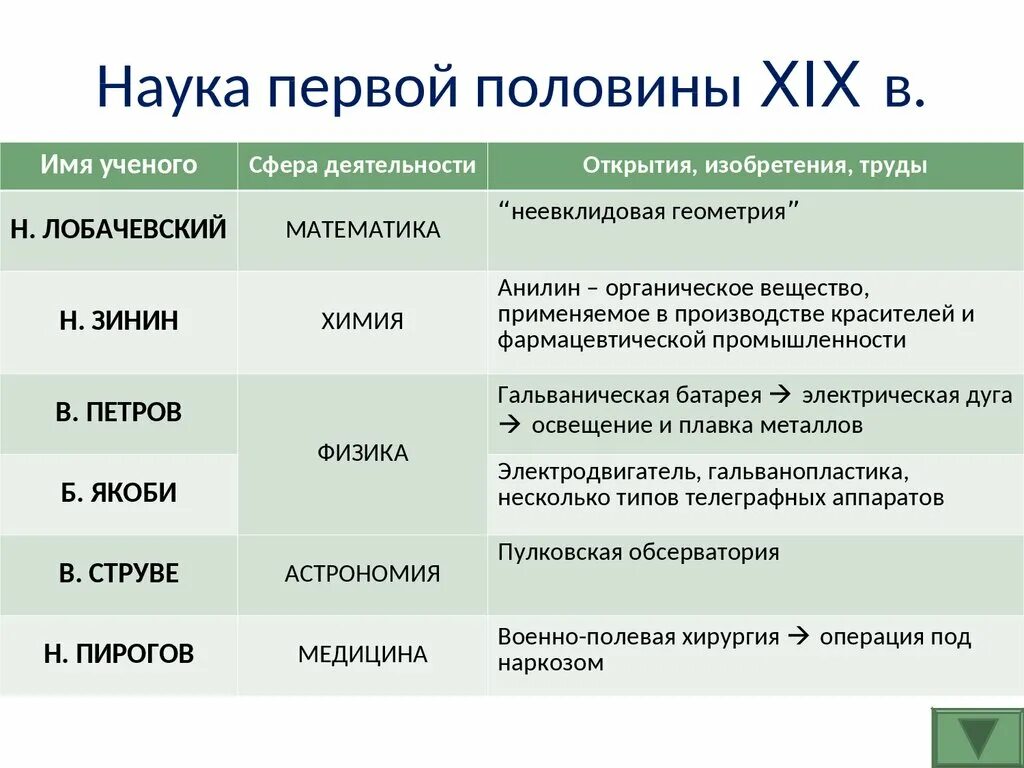 Наука первой половины XIX в.

| Имя ученого | Сфера деятельности | Открытия, изобретения, труды |
|---|---|---|
| Н. ЛОБАЧЕВСКИЙ | МАТЕМАТИКА | “неевклидовая геометрия” |
| Н. ЗИНИН | ХИМИЯ | Анилин – органическое вещество, применяемое в производстве красителей и фармацевтической промышленности |
| В. ПЕТРОВ | ФИЗИКА | Гальваническая батарея → электрическая дуга → освещение и плавка металлов |
| Б. ЯКОБИ | ФИЗИКА | Электродвигатель, гальванопластика, несколько типов телеграфных аппаратов |
| В. СТРУВЕ | АСТРОНОМИЯ | Пулковская обсерватория |
| Н. ПИРОГОВ | МЕДИЦИНА | Военно-полевая хирургия → операция под наркозом |